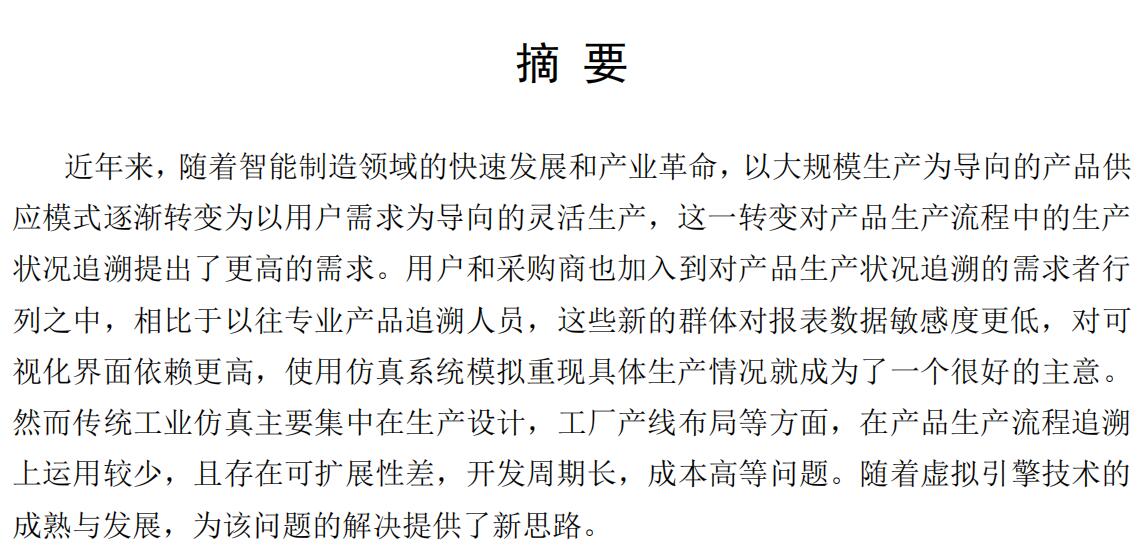 摘 要

近年来，随着智能制造领域的快速发展和产业革命，以大规模生产为导向的产品供应模式逐渐转变为以用户需求为导向的灵活生产，这一转变对产品生产流程中的生产状况追溯提出了更高的需求。用户和采购商也加入到对产品生产状况追溯的需求者行列之中，相比于以往专业产品追溯人员，这些新的群体对报表数据敏感度更低，对可视化界面依赖更高，使用仿真系统模拟重现具体生产情况就成为了一个很好的主意。然而传统工业仿真主要集中在生产设计，工厂产线布局等方面，在产品生产流程追溯上运用较少，且存在可扩展性差，开发周期长，成本高等问题。随着虚拟引擎技术的成熟与发展，为该问题的解决提供了新思路。